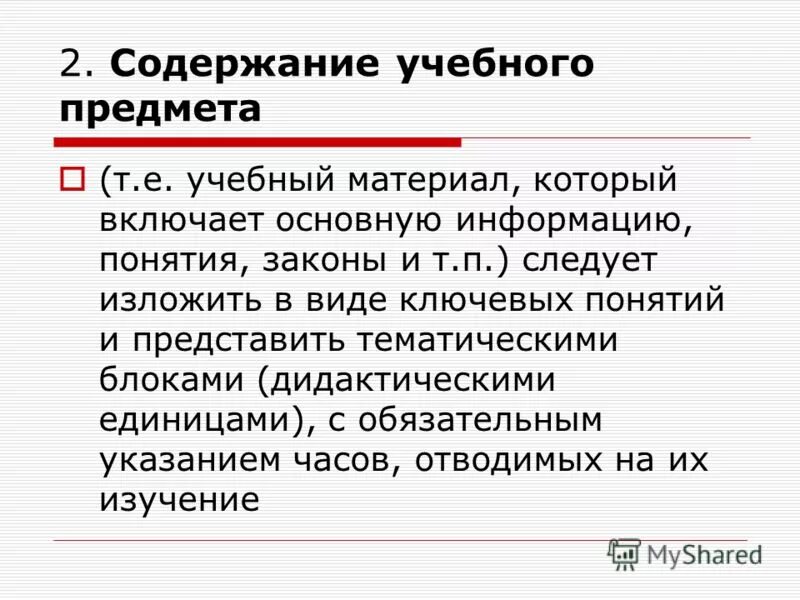 2. Содержание учебного предмета

☐ (т.е. учебный материал, который включает основную информацию, понятия, законы и т.п.) следует изложить в виде ключевых понятий и представить тематическими блоками (дидактическими единицами), с обязательным указанием часов, отводимых на их изучение

MyShared